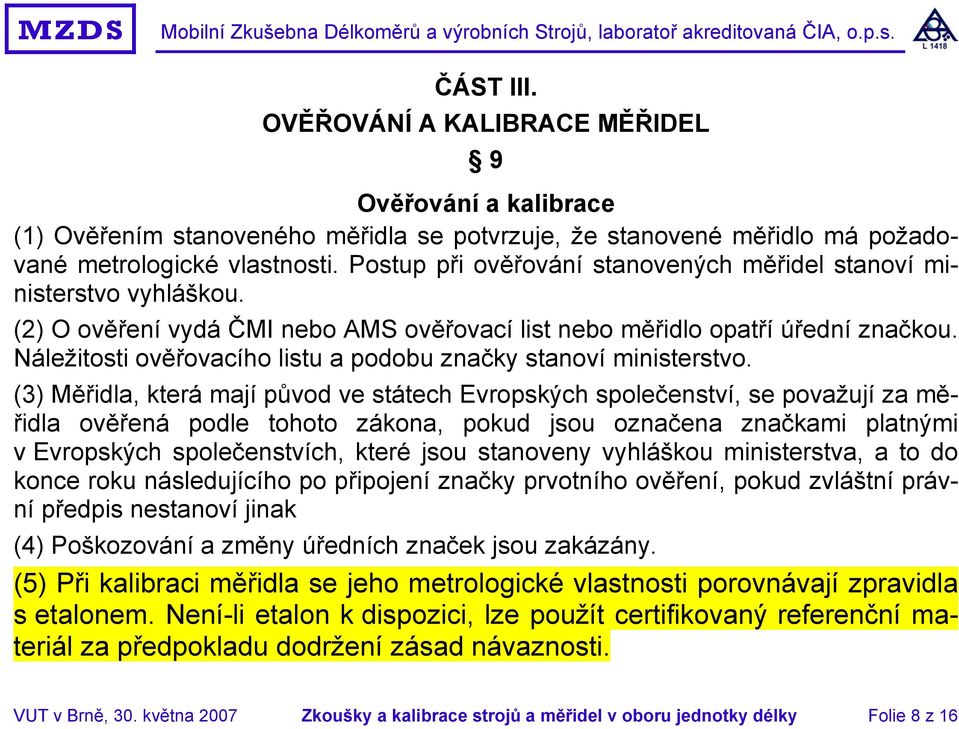 MZDS Mobilní Zkušebna Délkoměrů a výrobních Strojů, laboratoř akreditovaná ČIA, o.p.s.

L 1418

ČÁST III.

OVĚŘOVÁNÍ A KALIBRACE MĚŘIDEL

§ 9

Ověřování a kalibrace

(1) Ověřením stanoveného měřidla se potvrzuje, že stanovené měřidlo má požadované metrologické vlastnosti. Postup při ověřování stanovených měřidel stanoví ministerstvo vyhláškou.

(2) O ověření vydá ČMI nebo AMS ověřovací list nebo měřidlo opatří úřední značkou. Náležitosti ověřovacího listu a podobu značky stanoví ministerstvo.

(3) Měřidla, která mají původ ve státech Evropských společenství, se považují za měřidla ověřená podle tohoto zákona, pokud jsou označena značkami platnými v Evropských společenstvích, které jsou stanoveny vyhláškou ministerstva, a to do konce roku následujícího po připojení značky prvotního ověření, pokud zvláštní právní předpis nestanoví jinak

(4) Poškozování a změny úředních značek jsou zakázány.

(5) Při kalibraci měřidla se jeho metrologické vlastnosti porovnávají zpravidla s etalonem. Není-li etalon k dispozici, lze použít certifikovaný referenční materiál za předpokladu dodržení zásad návaznosti.

VUT v Brně, 30. května 2007 Zkoušky a kalibrace strojů a měřidel v oboru jednotky délky Folie 8 z 16